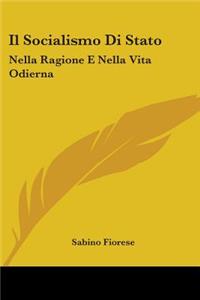 Il Socialismo Di Stato

Nella Ragione E Nella Vita Odierna

Sabino Fiorese